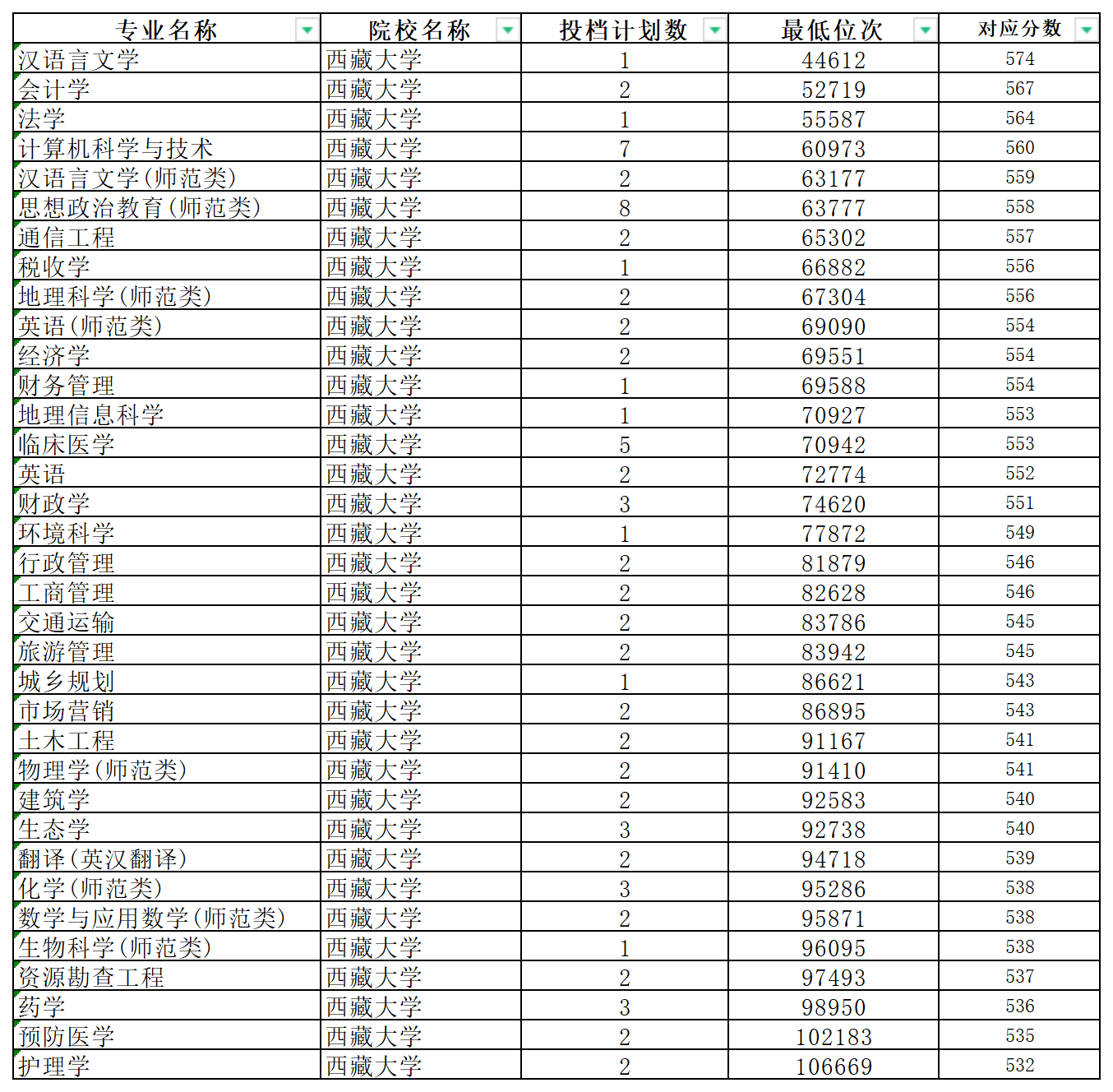 | 专业名称 | 院校名称 | 投档计划数 | 最低位次 | 对应分数 |
|---|---|---|---|---|
| 汉语言文学 | 西藏大学 | 1 | 44612 | 574 |
| 会计学 | 西藏大学 | 2 | 52719 | 567 |
| 法学 | 西藏大学 | 1 | 55587 | 564 |
| 计算机科学与技术 | 西藏大学 | 7 | 60973 | 560 |
| 汉语言文学(师范类) | 西藏大学 | 2 | 63177 | 559 |
| 思想政治教育(师范类) | 西藏大学 | 8 | 63777 | 558 |
| 通信工程 | 西藏大学 | 2 | 65302 | 557 |
| 税收学 | 西藏大学 | 1 | 66882 | 556 |
| 地理科学(师范类) | 西藏大学 | 2 | 67304 | 556 |
| 英语(师范类) | 西藏大学 | 2 | 69090 | 554 |
| 经济学 | 西藏大学 | 2 | 69551 | 554 |
| 财务管理 | 西藏大学 | 1 | 69588 | 554 |
| 地理信息科学 | 西藏大学 | 1 | 70927 | 553 |
| 临床医学 | 西藏大学 | 5 | 70942 | 553 |
| 英语 | 西藏大学 | 2 | 72774 | 552 |
| 财政学 | 西藏大学 | 3 | 74620 | 551 |
| 环境科学 | 西藏大学 | 1 | 77872 | 549 |
| 行政管理 | 西藏大学 | 2 | 81879 | 546 |
| 工商管理 | 西藏大学 | 2 | 82628 | 546 |
| 交通运输 | 西藏大学 | 2 | 83786 | 545 |
| 旅游管理 | 西藏大学 | 2 | 83942 | 545 |
| 城乡规划 | 西藏大学 | 1 | 86621 | 543 |
| 市场营销 | 西藏大学 | 2 | 86895 | 543 |
| 土木工程 | 西藏大学 | 2 | 91167 | 541 |
| 物理学(师范类) | 西藏大学 | 2 | 91410 | 541 |
| 建筑学 | 西藏大学 | 2 | 92583 | 540 |
| 生态学 | 西藏大学 | 3 | 92738 | 540 |
| 翻译(英汉翻译) | 西藏大学 | 2 | 94718 | 539 |
| 化学(师范类) | 西藏大学 | 3 | 95286 | 538 |
| 数学与应用数学(师范类) | 西藏大学 | 2 | 95871 | 538 |
| 生物科学(师范类) | 西藏大学 | 1 | 96095 | 538 |
| 资源勘查工程 | 西藏大学 | 2 | 97493 | 537 |
| 药学 | 西藏大学 | 3 | 98950 | 536 |
| 预防医学 | 西藏大学 | 2 | 102183 | 535 |
| 护理学 | 西藏大学 | 2 | 106669 | 532 |